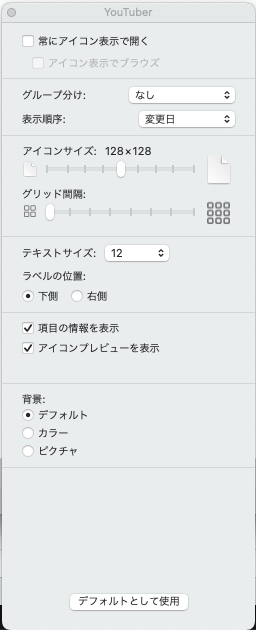 YouTuber

常にアイコン表示で開く

アイコン表示でブラウズ

グループ分け: なし

表示順序: 変更日

アイコンサイズ: 128×128

グリッド間隔:

テキストサイズ: 12

ラベルの位置:

下側 右側

項目の情報を表示

アイコンプレビューを表示

背景:

デフォルト

カラー

ピクチャ

デフォルトとして使用